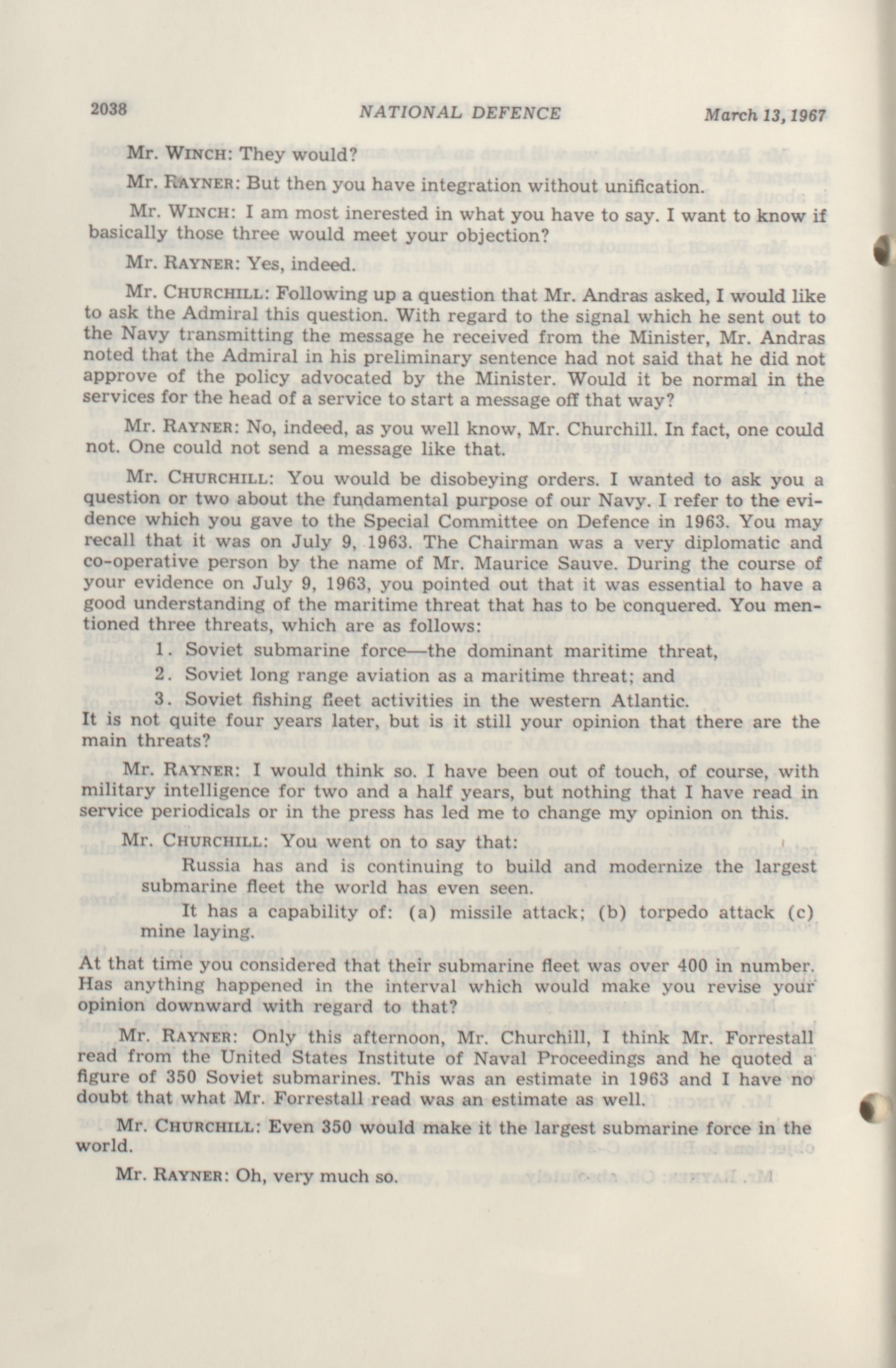 2038 NATIONAL DEFENCE March 13, 1967

Mr. WINCH: They would?

Mr. RAYNER: But then you have integration without unification.

Mr. WINCH: I am most inerested in what you have to say. I want to know if basically those three would meet your objection?

Mr. RAYNER: Yes, indeed.

Mr. CHURCHILL: Following up a question that Mr. Andras asked, I would like to ask the Admiral this question. With regard to the signal which he sent out to the Navy transmitting the message he received from the Minister, Mr. Andras noted that the Admiral in his preliminary sentence had not said that he did not approve of the policy advocated by the Minister. Would it be normal in the services for the head of a service to start a message off that way?

Mr. RAYNER: No, indeed, as you well know, Mr. Churchill. In fact, one could not. One could not send a message like that.

Mr. CHURCHILL: You would be disobeying orders. I wanted to ask you a question or two about the fundamental purpose of our Navy. I refer to the evidence which you gave to the Special Committee on Defence in 1963. You may recall that it was on July 9, 1963. The Chairman was a very diplomatic and co-operative person by the name of Mr. Maurice Sauve. During the course of your evidence on July 9, 1963, you pointed out that it was essential to have a good understanding of the maritime threat that has to be conquered. You mentioned three threats, which are as follows:

1. Soviet submarine force—the dominant maritime threat,
2. Soviet long range aviation as a maritime threat; and
3. Soviet fishing fleet activities in the western Atlantic.

It is not quite four years later, but is it still your opinion that there are the main threats?

Mr. RAYNER: I would think so. I have been out of touch, of course, with military intelligence for two and a half years, but nothing that I have read in service periodicals or in the press has led me to change my opinion on this.

Mr. CHURCHILL: You went on to say that:

Russia has and is continuing to build and modernize the largest submarine fleet the world has even seen.

It has a capability of: (a) missile attack; (b) torpedo attack (c) mine laying.

At that time you considered that their submarine fleet was over 400 in number. Has anything happened in the interval which would make you revise your opinion downward with regard to that?

Mr. RAYNER: Only this afternoon, Mr. Churchill, I think Mr. Forrestall read from the United States Institute of Naval Proceedings and he quoted a figure of 350 Soviet submarines. This was an estimate in 1963 and I have no doubt that what Mr. Forrestall read was an estimate as well.

Mr. CHURCHILL: Even 350 would make it the largest submarine force in the world.

Mr. RAYNER: Oh, very much so.